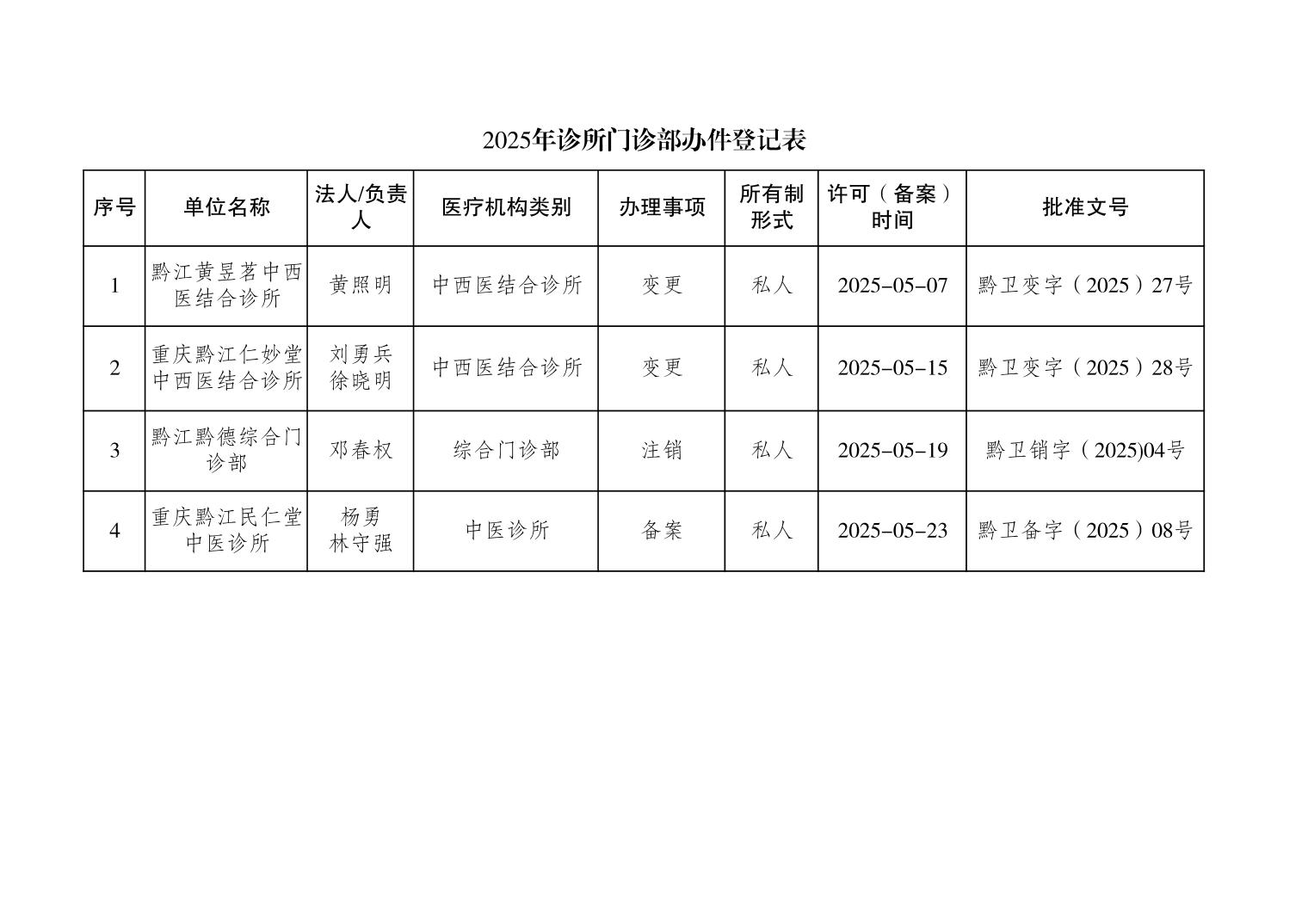 2025年诊所门诊部办件登记表

| 序号 | 单位名称 | 法人/负责人 | 医疗机构类别 | 办理事项 | 所有制形式 | 许可（备案）时间 | 批准文号 |
|---|---|---|---|---|---|---|---|
| 1 | 黔江黄昱茗中西医结合诊所 | 黄照明 | 中西医结合诊所 | 变更 | 私人 | 2025-05-07 | 黔卫变字（2025）27号 |
| 2 | 重庆黔江仁妙堂中西医结合诊所 | 刘勇兵 徐晓明 | 中西医结合诊所 | 变更 | 私人 | 2025-05-15 | 黔卫变字（2025）28号 |
| 3 | 黔江黔德综合门诊部 | 邓春权 | 综合门诊部 | 注销 | 私人 | 2025-05-19 | 黔卫销字（2025)04号 |
| 4 | 重庆黔江民仁堂中医诊所 | 杨勇 林守强 | 中医诊所 | 备案 | 私人 | 2025-05-23 | 黔卫备字（2025）08号 |